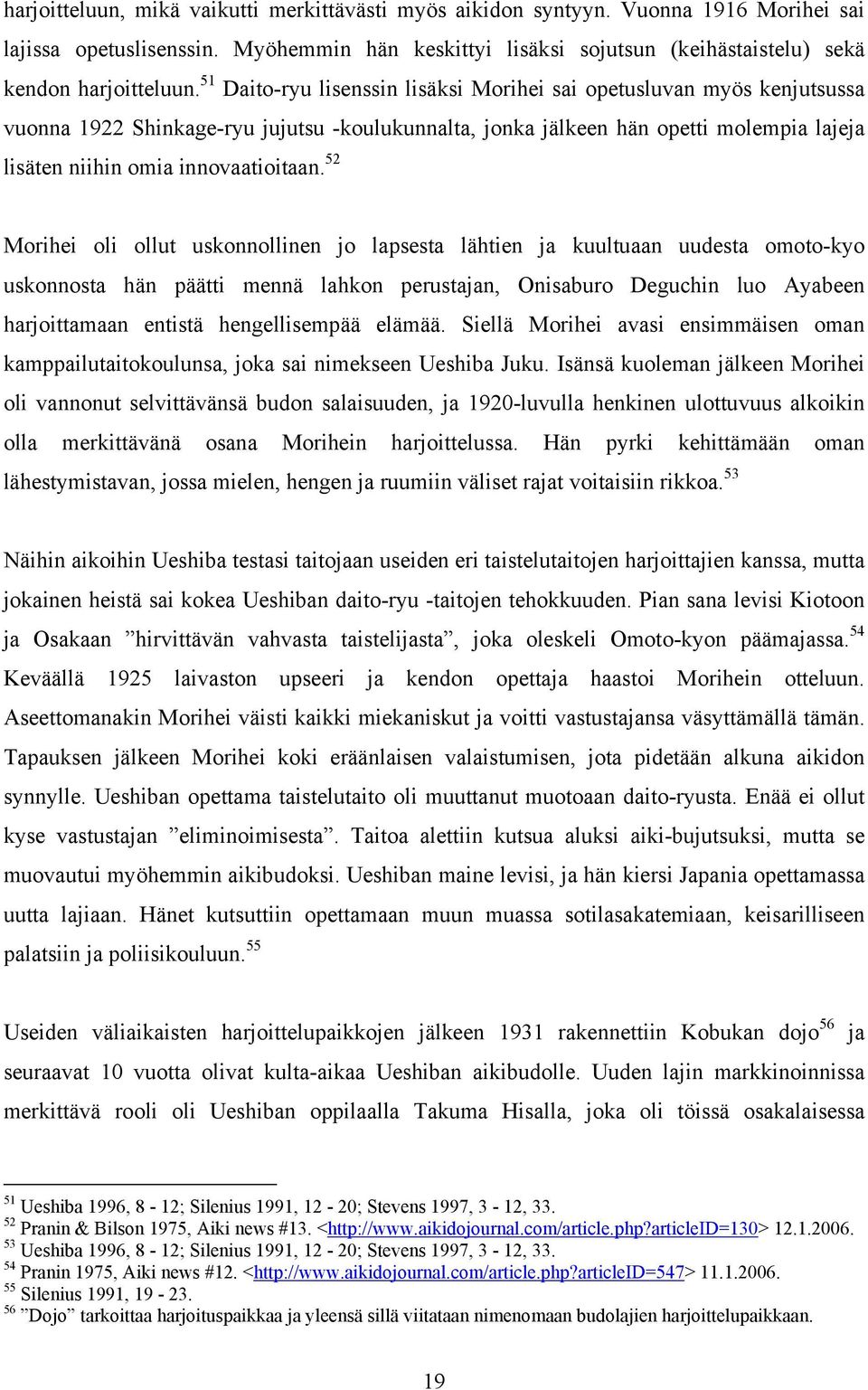 harjoitteluun, mikä vaikutti merkittävästi myös aikidon syntyyn. Vuonna 1916 Morihei sai lajissa opetuslisenssin. Myöhemmin hän keskittyi lisäksi sojutsun (keihästaistelu) sekä kendon harjoitteluun.$^{51}$ Daito-ryu lisenssin lisäksi Morihei sai opetusluvan myös kenjutsussa vuonna 1922 Shinkage-ryu jujutsu -koulukunnalta, jonka jälkeen hän opetti molempia lajeja lisäten niihin omia innovaatioitaan.$^{52}$

Morihei oli ollut uskonnollinen jo lapsesta lähtien ja kuultuaan uudesta omoto-kyo uskonnosta hän päätti mennä lahkon perustajan, Onisaburo Deguchin luo Ayabeen harjoittamaan entistä hengellisempää elämää. Siellä Morihei avasi ensimmäisen oman kamppailutaitokoulunsa, joka sai nimekseen Ueshiba Juku. Isänsä kuoleman jälkeen Morihei oli vannonut selvittävänsä budon salaisuuden, ja 1920-luvulla henkinen ulottuvuus alkoikin olla merkittävänä osana Morihein harjoittelussa. Hän pyrki kehittämään oman lähestymistavan, jossa mielen, hengen ja ruumiin väliset rajat voitaisiin rikkoa.$^{53}$

Näihin aikoihin Ueshiba testasi taitojaan useiden eri taistelutaitojen harjoittajien kanssa, mutta jokainen heistä sai kokea Ueshiban daito-ryu -taitojen tehokkuuden. Pian sana levisi Kiotoon ja Osakaan ”hirvittävän vahvasta taistelijasta”, joka oleskeli Omoto-kyon päämajassa.$^{54}$ Keväällä 1925 laivaston upseeri ja kendon opettaja haastoi Morihein otteluun. Aseettomanakin Morihei väisti kaikki miekaniskut ja voitti vastustajansa väsyttämällä tämän. Tapauksen jälkeen Morihei koki eräänlaisen valaistumisen, jota pidetään alkuna aikidon synnylle. Ueshiban opettama taistelutaito oli muuttanut muotoaan daito-ryusta. Enää ei ollut kyse vastustajan ”eliminoimisesta”. Taitoa alettiin kutsua aluksi aiki-bujutsuksi, mutta se muovautui myöhemmin aikibudoksi. Ueshiban maine levisi, ja hän kiersi Japania opettamassa uutta lajiaan. Hänet kutsuttiin opettamaan muun muassa sotilasakatemiaan, keisarilliseen palatsiin ja poliisikouluun.$^{55}$

Useiden väliaikaisten harjoittelupaikkojen jälkeen 1931 rakennettiin Kobukan dojo$^{56}$ ja seuraavat 10 vuotta olivat kulta-aikaa Ueshiban aikibudolle. Uuden lajin markkinoinnissa merkittävä rooli oli Ueshiban oppilaalla Takuma Hisalla, joka oli töissä osakalaisessa

$^{51}$ Ueshiba 1996, 8 - 12; Silenius 1991, 12 - 20; Stevens 1997, 3 - 12, 33.
$^{52}$ Pranin & Bilson 1975, Aiki news #13. <http://www.aikidojournal.com/article.php?articleID=130> 12.1.2006.
$^{53}$ Ueshiba 1996, 8 - 12; Silenius 1991, 12 - 20; Stevens 1997, 3 - 12, 33.
$^{54}$ Pranin 1975, Aiki news #12. <http://www.aikidojournal.com/article.php?articleID=547> 11.1.2006.
$^{55}$ Silenius 1991, 19 - 23.
$^{56}$ ”Dojo” tarkoittaa harjoituspaikkaa ja yleensä sillä viitataan nimenomaan budolajien harjoittelupaikkaan.

19